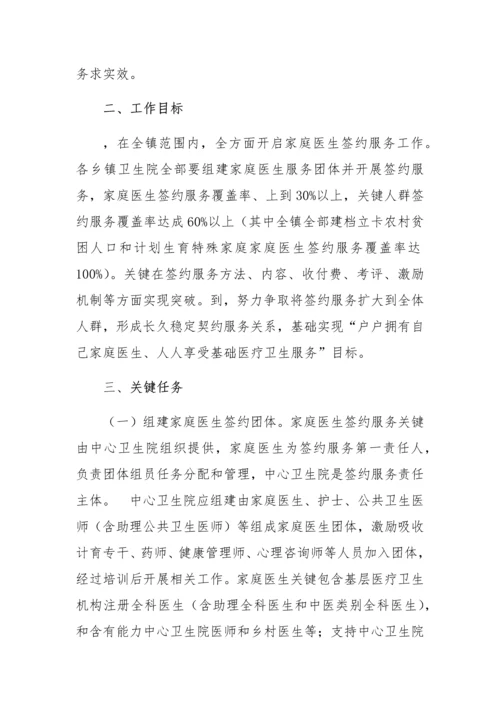 务求实效。

二、工作目标

，在全镇范围内，全方面开启家庭医生签约服务工作。各乡镇卫生院全部要组建家庭医生服务团体并开展签约服务，家庭医生签约服务覆盖率、上到30%以上，关键人群签约服务覆盖率达成60%以上（其中全镇全部建档立卡农村贫困人口和计划生育特殊家庭家庭医生签约服务覆盖率达100%）。关键在签约服务方法、内容、收付费、考评、激励机制等方面实现突破。到，努力争取将签约服务扩大到全体人群，形成长久稳定契约服务关系，基础实现“户户拥有自己家庭医生、人人享受基础医疗卫生服务”目标。

三、关键任务

（一）组建家庭医生签约团体。家庭医生签约服务关键由中心卫生院组织提供，家庭医生为签约服务第一责任人，负责团体组员任务分配和管理，中心卫生院是签约服务责任主体。 中心卫生院应组建由家庭医生、护士、公共卫生医师（含助理公共卫生医师）等组成家庭医生团体，激励吸收计育专干、药师、健康管理师、心理咨询师等人员加入团体，经过培训后开展相关工作。家庭医生关键包含基层医疗卫生机构注册全科医生（含助理全科医生和中医类别全科医生），和含有能力中心卫生院医师和乡村医生等；支持中心卫生院